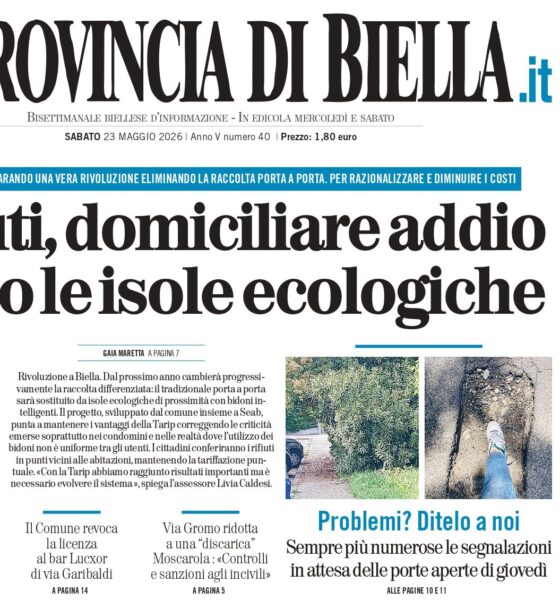 ROVINCIA DI BIELLA.it

BISETTIMANALE BIELLESE D'INFORMAZIONE - IN EDICOLA MERCOLEDÌ E SABATO

SABATO 23 MAGGIO 2026 | Anno V numero 40 | Prezzo: 1,80 euro

ARANDO UNA VERA RIVOLUZIONE ELIMINANDO LA RACCOLTA PORTA A PORTA. PER RAZIONALIZZARE E DIMINUIRE I COSTI

uti, domiciliare addio
o le isole ecologiche

GAIA MARETTA A PAGINA 7

Rivoluzione a Biella. Dal prossimo anno cambierà progressivamente la raccolta differenziata: il tradizionale porta a porta sarà sostituito da isole ecologiche di prossimità con bidoni intelligenti. Il progetto, sviluppato dal comune insieme a Seab, punta a mantenere i vantaggi della Tarip correggendo le criticità emerse soprattutto nei condomini e nelle realtà dove l'utilizzo dei bidoni non è uniforme tra gli utenti. I cittadini conferiranno i rifiuti in punti vicini alle abitazioni, mantenendo la tariffazione puntuale. «Con la Tarip abbiamo raggiunto risultati importanti ma è necessario evolvere il sistema», spiega l'assessore Livia Caldesi.

Il Comune revoca la licenza al bar Lucxor di via Garibaldi
A PAGINA 14

Via Gromo ridotta a una "discarica" Moscarola : «Controlli e sanzioni agli incivili»
A PAGINA 5

Problemi? Ditelo a noi
Sempre più numerose le segnalazioni in attesa delle porte aperte di giovedì
ALLE PAGINE 10 E 11